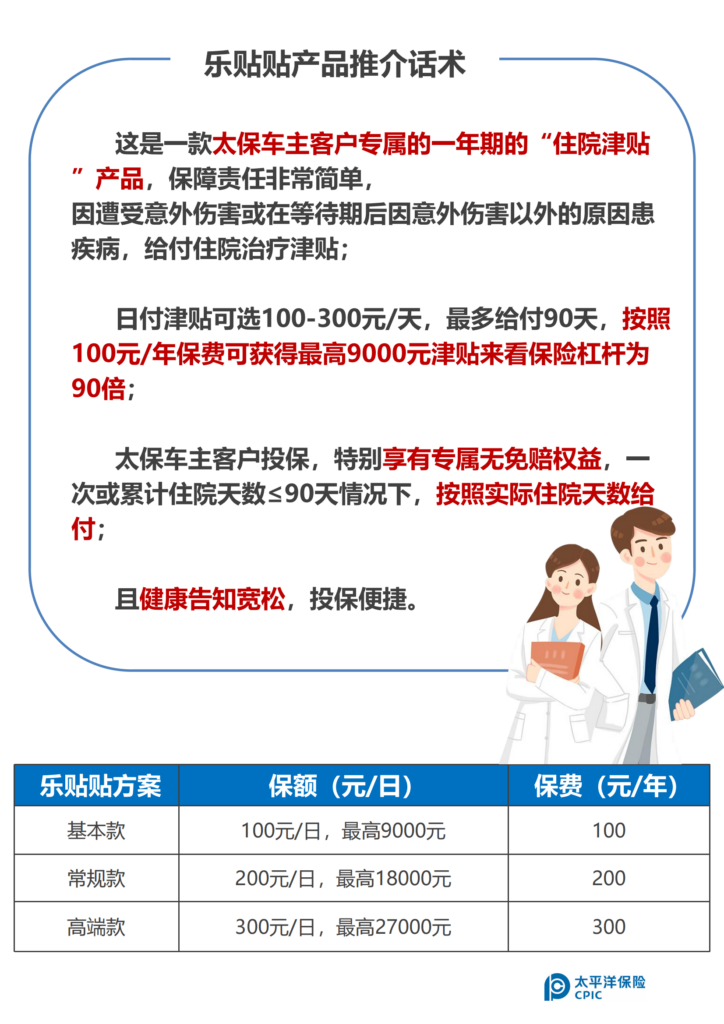 乐贴贴产品推介话术

这是一款太保车主客户专属的一年期的“住院津贴”产品，保障责任非常简单，因遭受意外伤害或在等待期后因意外伤害以外的原因患疾病，给付住院治疗津贴；

日付津贴可选100-300元/天，最多给付90天，按照100元/年保费可获得最高9000元津贴来看保险杠杆为90倍；

太保车主客户投保，特别享有专属无免赔权益，一次或累计住院天数≤90天情况下，按照实际住院天数给付；

且健康告知宽松，投保便捷。

| 乐贴贴方案 | 保额（元/日） | 保费（元/年） |
|---|---|---|
| 基本款 | 100元/日，最高9000元 | 100 |
| 常规款 | 200元/日，最高18000元 | 200 |
| 高端款 | 300元/日，最高27000元 | 300 |

太平洋保险
CPIC